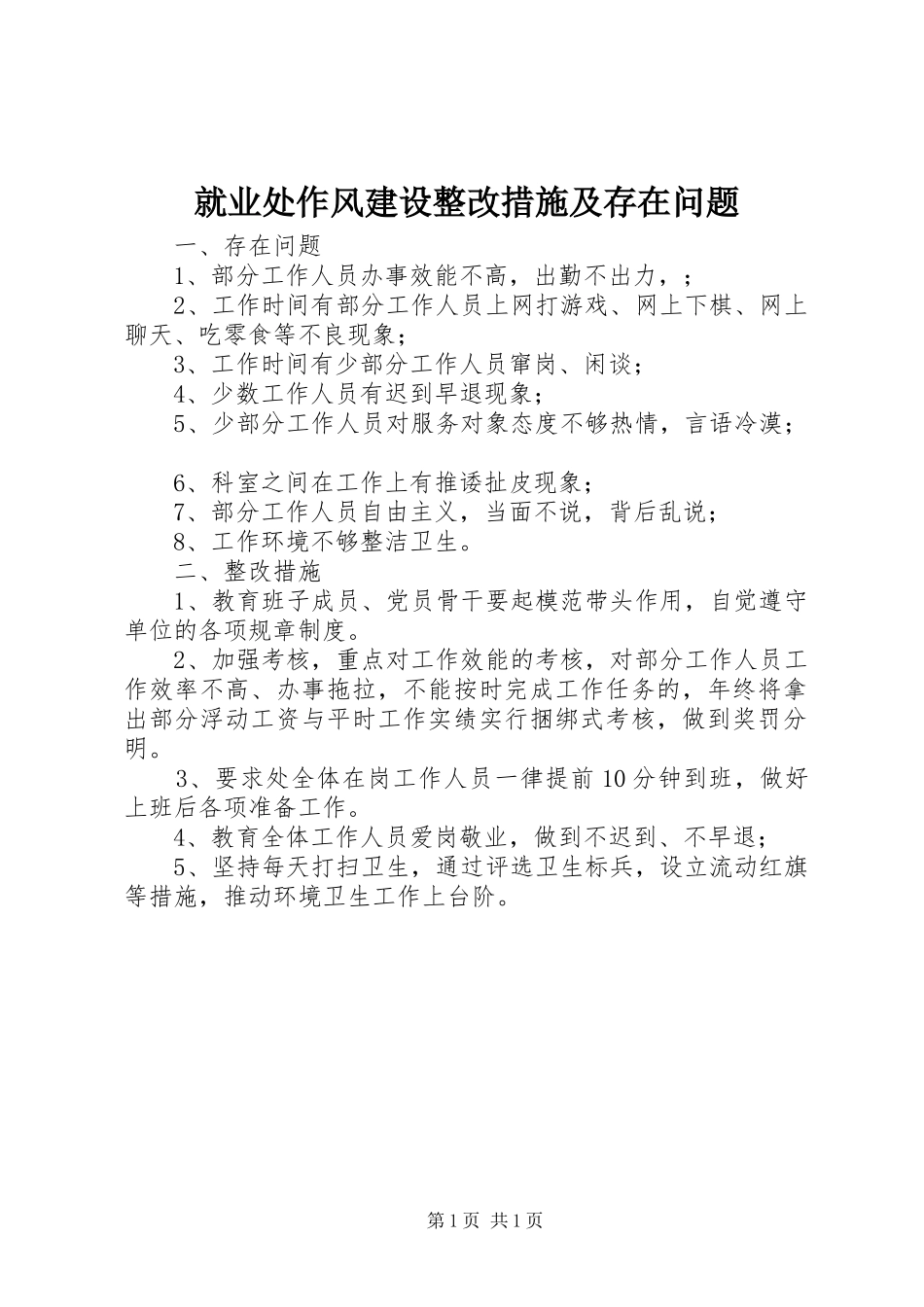 就业处作风建设整改措施及存在问题

一、存在问题

1、部分工作人员办事效能不高，出勤不出力，；

2、工作时间有部分工作人员上网打游戏、网上下棋、网上聊天、吃零食等不良现象；

3、工作时间有少部分工作人员窜岗、闲谈；

4、少数工作人员有迟到早退现象；

5、少部分工作人员对服务对象态度不够热情，言语冷漠；

6、科室之间在工作上有推诿扯皮现象；

7、部分工作人员自由主义，当面不说，背后乱说；

8、工作环境不够整洁卫生。

二、整改措施

1、教育班子成员、党员骨干要起模范带头作用，自觉遵守单位的各项规章制度。

2、加强考核，重点对工作效能的考核，对部分工作人员工作效率不高、办事拖拉，不能按时完成工作任务的，年终将拿出部分浮动工资与平时工作实绩实行捆绑式考核，做到奖罚分明。

3、要求处全体在岗工作人员一律提前10分钟到班，做好上班后各项准备工作。

4、教育全体工作人员爱岗敬业，做到不迟到、不早退；

5、坚持每天打扫卫生，通过评选卫生标兵，设立流动红旗等措施，推动环境卫生工作上台阶。

第1页 共1页